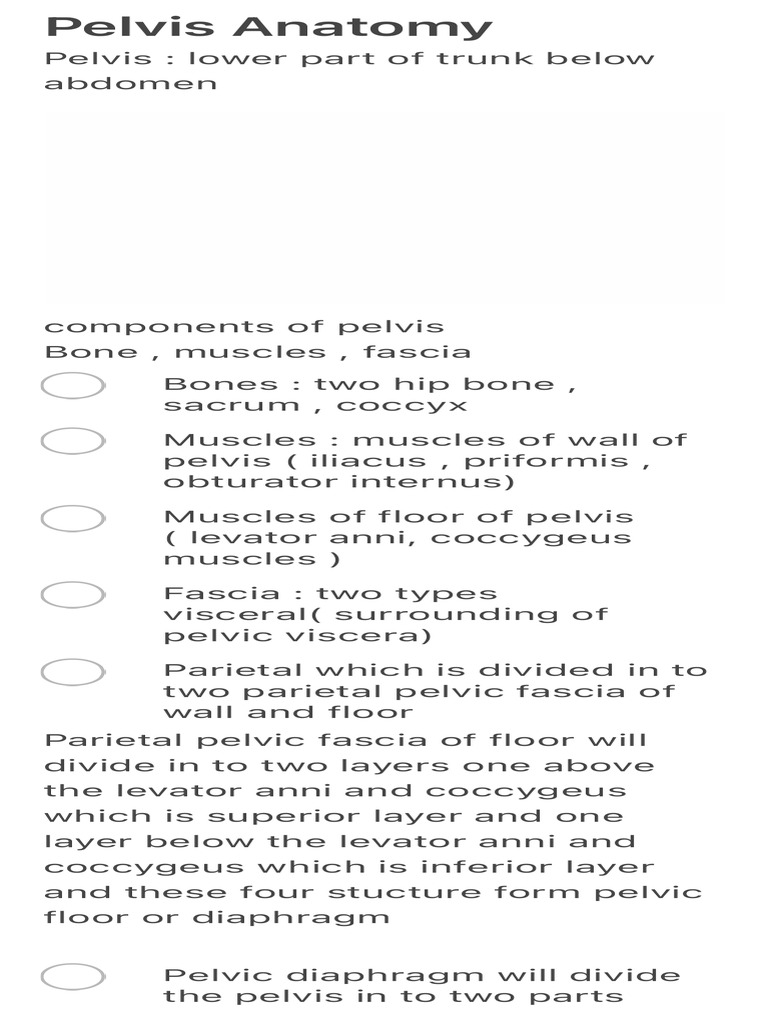 Pelvis Anatomy
Pelvis : lower part of trunk below abdomen

components of pelvis
Bone , muscles , fascia

Bones : two hip bone , sacrum , coccyx

Muscles : muscles of wall of pelvis ( iliacus , priformis , obturator internus)

Muscles of floor of pelvis ( levator anni, coccygeus muscles )

Fascia : two types visceral( surrounding of pelvic viscera)

Parietal which is divided in to two parietal pelvic fascia of wall and floor

Parietal pelvic fascia of floor will divide in to two layers one above the levator anni and coccygeus which is superior layer and one layer below the levator anni and coccygeus which is inferior layer and these four stucture form pelvic floor or diaphragm

Pelvic diaphragm will divide the pelvis in to two parts